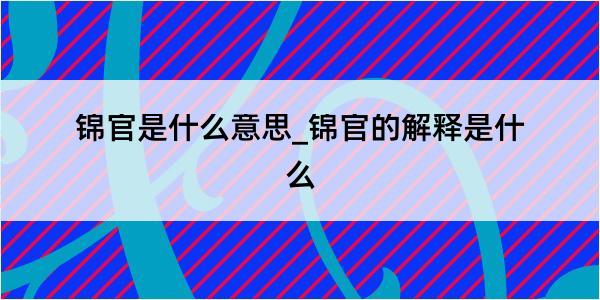 锦官是什么意思_锦官的解释是什么